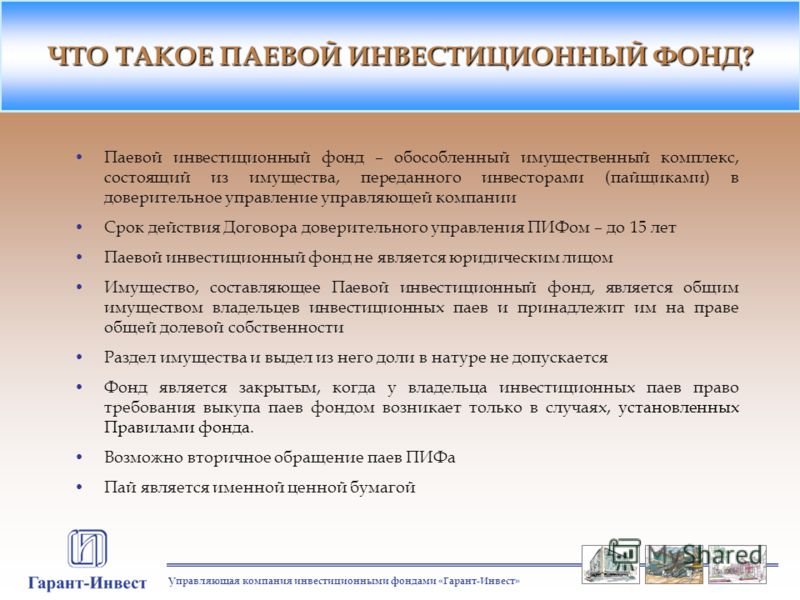 ЧТО ТАКОЕ ПАЕВОЙ ИНВЕСТИЦИОННЫЙ ФОНД?

• Паевой инвестиционный фонд – обособленный имущественный комплекс, состоящий из имущества, переданного инвесторами (пайщиками) в доверительное управление управляющей компании

• Срок действия Договора доверительного управления ПИФом – до 15 лет

• Паевой инвестиционный фонд не является юридическим лицом

• Имущество, составляющее Паевой инвестиционный фонд, является общим имуществом владельцев инвестиционных паев и принадлежит им на праве общей долевой собственности

• Раздел имущества и выдел из него доли в натуре не допускается

• Фонд является закрытым, когда у владельца инвестиционных паев право требования выкупа паев фондом возникает только в случаях, установленных Правилами фонда.

• Возможно вторичное обращение паев ПИФа

• Пай является именной ценной бумагой

Гарант-Инвест

Управляющая компания инвестиционными фондами «Гарант-Инвест»

MyShared